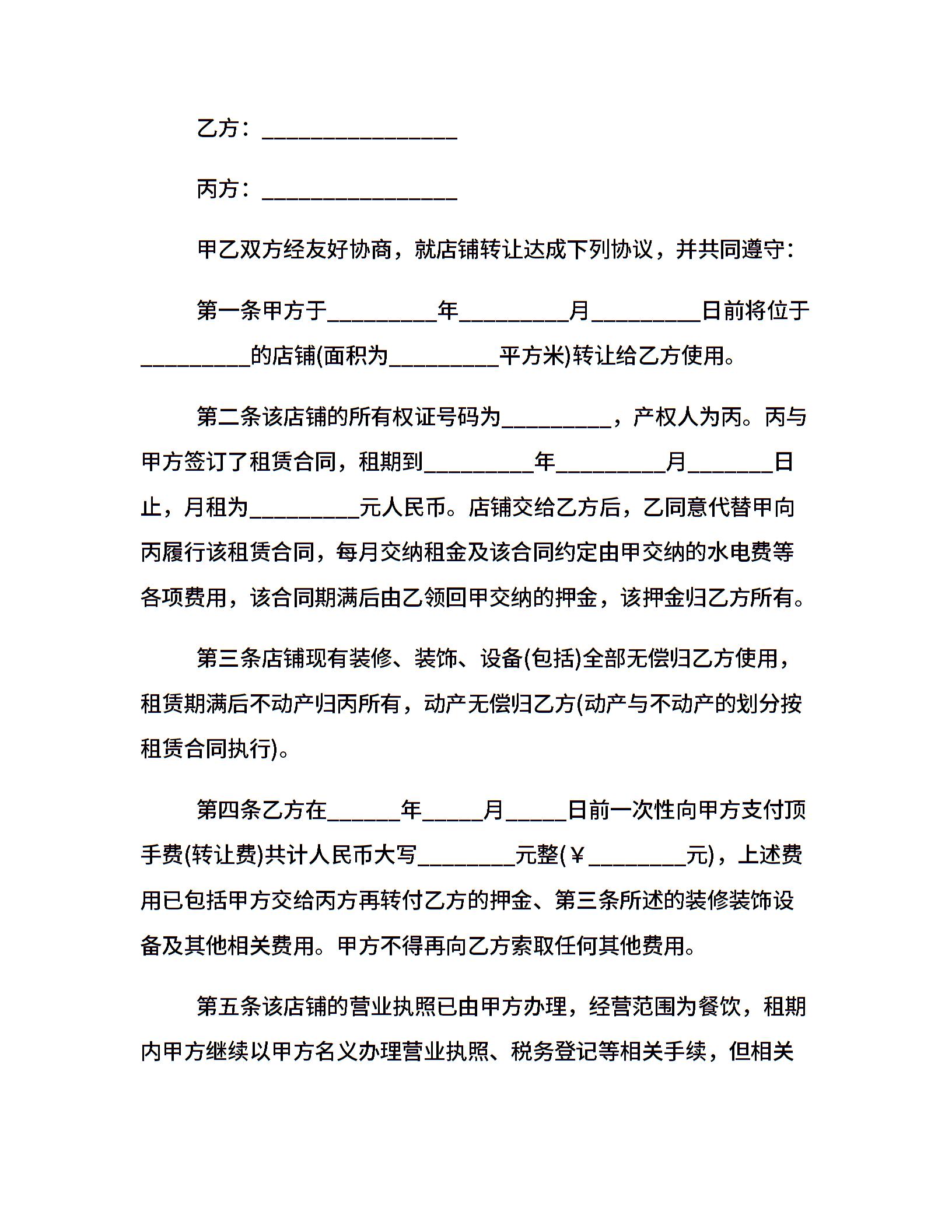 乙方：____

丙方：____

甲乙双方经友好协商，就店铺转让达成下列协议，并共同遵守：

第一条甲方于____年____月____日前将位于____的店铺(面积为____平方米)转让给乙方使用。

第二条该店铺的所有权证号码为____，产权人为丙。丙与甲方签订了租赁合同，租期到____年____月____日止，月租为____元人民币。店铺交给乙方后，乙同意代替甲向丙履行该租赁合同，每月交纳租金及该合同约定由甲交纳的水电费等各项费用，该合同期满后由乙领回甲交纳的押金，该押金归乙方所有。

第三条店铺现有装修、装饰、设备(包括)全部无偿归乙方使用，租赁期满后不动产归丙所有，动产无偿归乙方(动产与不动产的划分按租赁合同执行)。

第四条乙方在____年____月____日前一次性向甲方支付顶手费(转让费)共计人民币大写____元整(￥____元)，上述费用已包括甲方交给丙方再转付乙方的押金、第三条所述的装修装饰设备及其他相关费用。甲方不得再向乙方索取任何其他费用。

第五条该店铺的营业执照已由甲方办理，经营范围为餐饮，租期内甲方继续以甲方名义办理营业执照、税务登记等相关手续，但相关